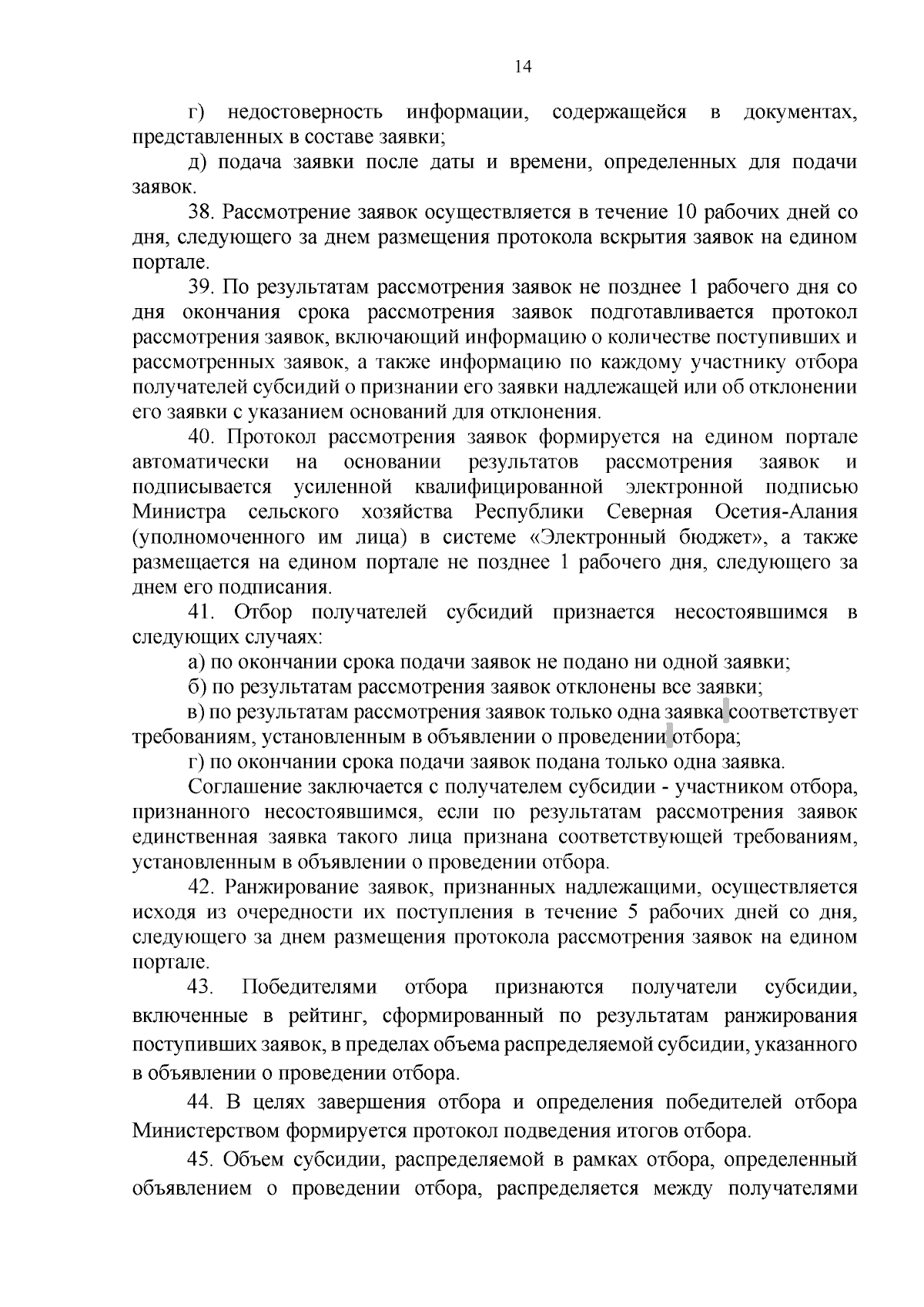 14

г) недостоверность информации, содержащейся в документах, представленных в составе заявки;

д) подача заявки после даты и времени, определенных для подачи заявок.

38. Рассмотрение заявок осуществляется в течение 10 рабочих дней со дня, следующего за днем размещения протокола вскрытия заявок на едином портале.

39. По результатам рассмотрения заявок не позднее 1 рабочего дня со дня окончания срока рассмотрения заявок подготавливается протокол рассмотрения заявок, включающий информацию о количестве поступивших и рассмотренных заявок, а также информацию по каждому участнику отбора получателей субсидий о признании его заявки надлежащей или об отклонении его заявки с указанием оснований для отклонения.

40. Протокол рассмотрения заявок формируется на едином портале автоматически на основании результатов рассмотрения заявок и подписывается усиленной квалифицированной электронной подписью Министра сельского хозяйства Республики Северная Осетия-Алания (уполномоченного им лица) в системе «Электронный бюджет», а также размещается на едином портале не позднее 1 рабочего дня, следующего за днем его подписания.

41. Отбор получателей субсидий признается несостоявшимся в следующих случаях:

а) по окончании срока подачи заявок не подано ни одной заявки;

б) по результатам рассмотрения заявок отклонены все заявки;

в) по результатам рассмотрения заявок только одна заявка соответствует требованиям, установленным в объявлении о проведении отбора;

г) по окончании срока подачи заявок подана только одна заявка.

Соглашение заключается с получателем субсидии - участником отбора, признанного несостоявшимся, если по результатам рассмотрения заявок единственная заявка такого лица признана соответствующей требованиям, установленным в объявлении о проведении отбора.

42. Ранжирование заявок, признанных надлежащими, осуществляется исходя из очередности их поступления в течение 5 рабочих дней со дня, следующего за днем размещения протокола рассмотрения заявок на едином портале.

43. Победителями отбора признаются получатели субсидии, включенные в рейтинг, сформированный по результатам ранжирования поступивших заявок, в пределах объема распределяемой субсидии, указанного в объявлении о проведении отбора.

44. В целях завершения отбора и определения победителей отбора Министерством формируется протокол подведения итогов отбора.

45. Объем субсидии, распределяемой в рамках отбора, определенный объявлением о проведении отбора, распределяется между получателями